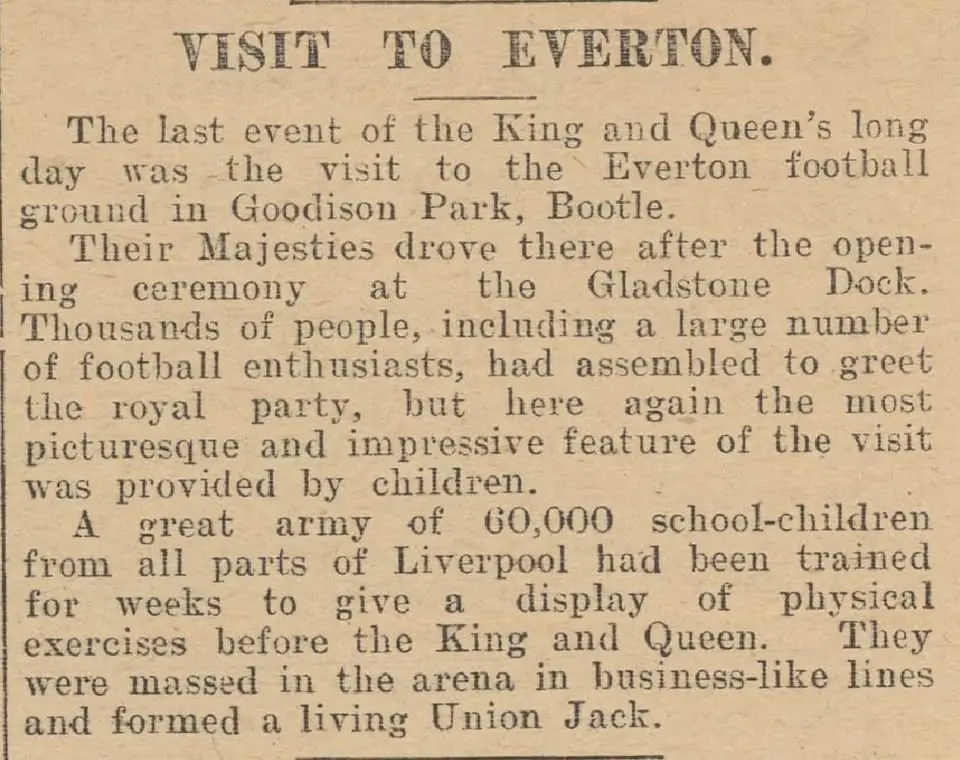 VISIT TO EVERTON.

The last event of the King and Queen's long day was the visit to the Everton football ground in Goodison Park, Bootle.

Their Majesties drove there after the opening ceremony at the Gladstone Dock. Thousands of people, including a large number of football enthusiasts, had assembled to greet the royal party, but here again the most picturesque and impressive feature of the visit was provided by children.

A great army of 60,000 school-children from all parts of Liverpool had been trained for weeks to give a display of physical exercises before the King and Queen. They were massed in the arena in business-like lines and formed a living Union Jack.